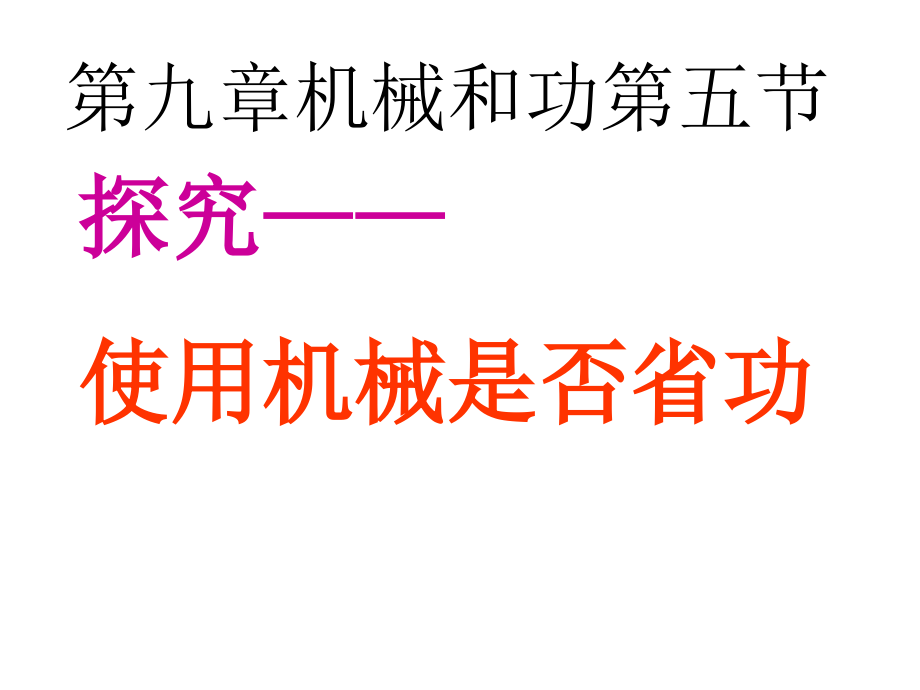 第九章机械和功第五节

探究——

使用机械是否省功